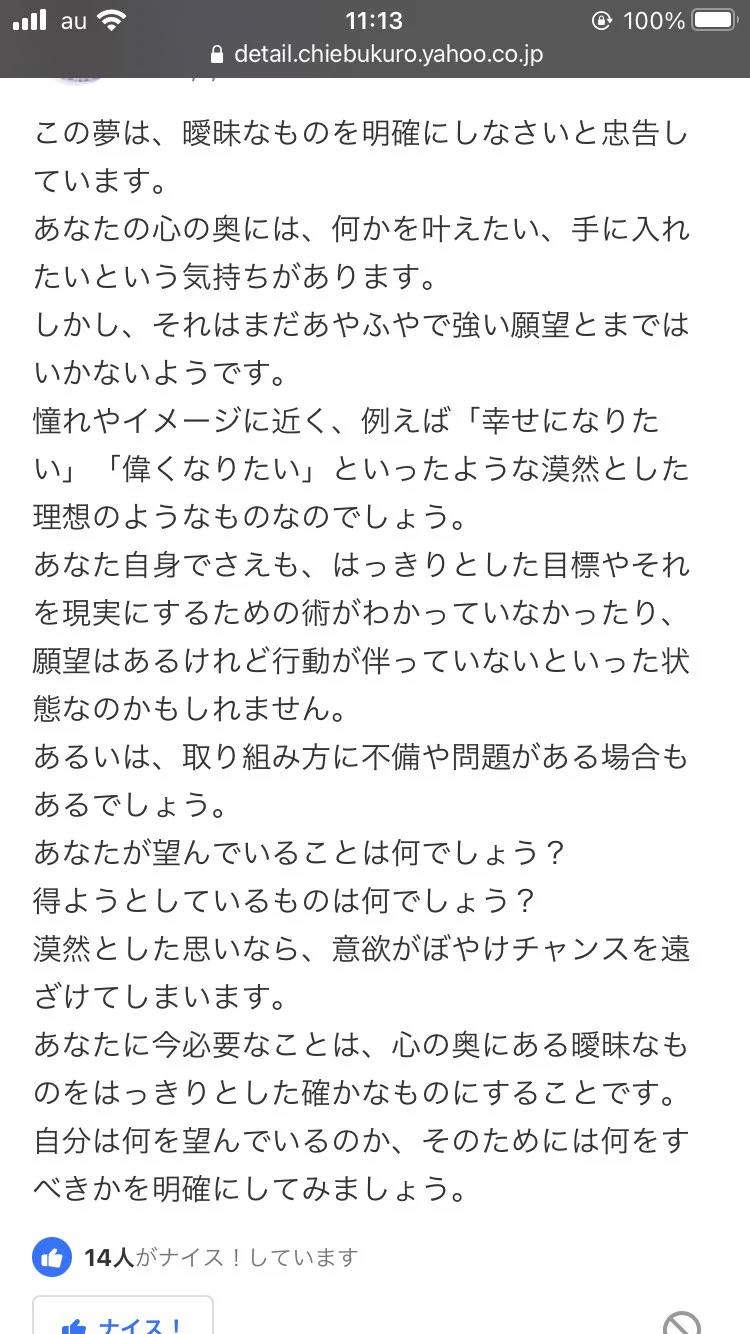 au 11:13 100%
detail.chiebukuro.yahoo.co.jp

この夢は、曖昧なものを明確にしなさいと忠告しています。
あなたの心の奥には、何かを叶えたい、手に入れたいという気持ちがあります。
しかし、それはまだあやふやで強い願望とまではいかないようです。
憧れやイメージに近く、例えば「幸せになりたい」「偉くなりたい」といったような漠然とした理想のようなものなのでしょう。
あなた自身でさえも、はっきりとした目標やそれを現実にするための術がわかっていなかったり、願望はあるけれど行動が伴っていないといった状態なのかもしれません。
あるいは、取り組み方に不備や問題がある場合もあるでしょう。
あなたが望んでいることは何でしょう？
得ようとしているものは何でしょう？
漠然とした思いなら、意欲がぼやけチャンスを遠ざけてしまいます。
あなたに今必要なことは、心の奥にある曖昧なものをはっきりとした確かなものにすることです。
自分は何を望んでいるのか、そのためには何をすべきかを明確にしてみましょう。

14人がナイス！しています

ナイス！